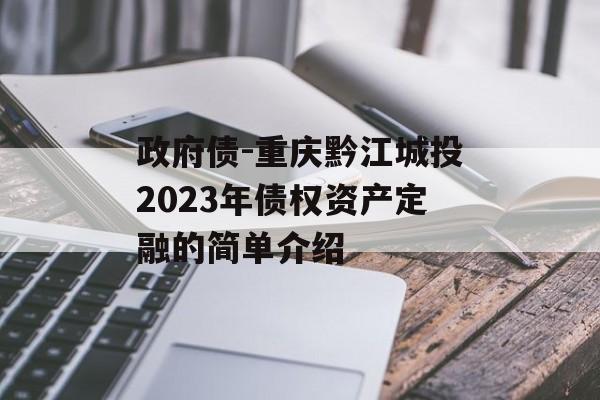 政府债-重庆黔江城投2023年债权资产定融的简单介绍